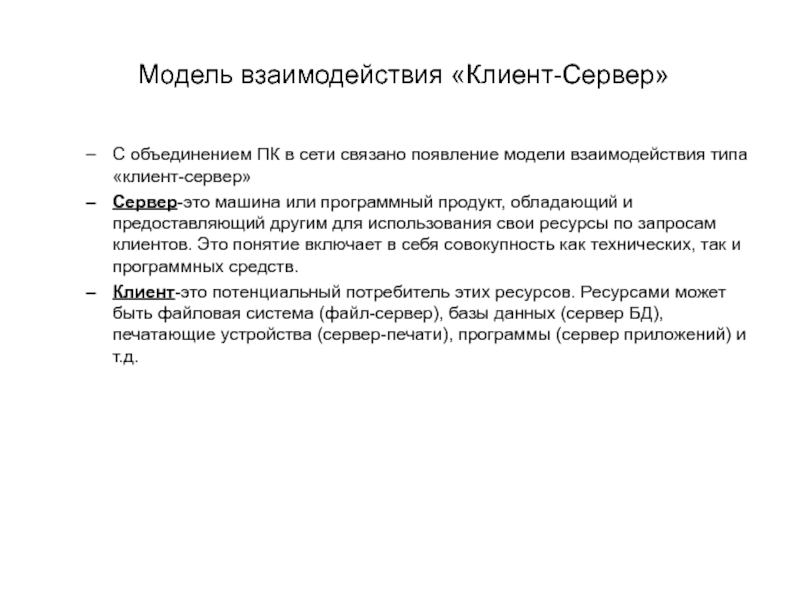 Модель взаимодействия «Клиент-Сервер»

– С объединением ПК в сети связано появление модели взаимодействия типа «клиент-сервер»

– Сервер-это машина или программный продукт, обладающий и предоставляющий другим для использования свои ресурсы по запросам клиентов. Это понятие включает в себя совокупность как технических, так и программных средств.

– Клиент-это потенциальный потребитель этих ресурсов. Ресурсами может быть файловая система (файл-сервер), базы данных (сервер БД), печатающие устройства (сервер-печати), программы (сервер приложений) и т.д.